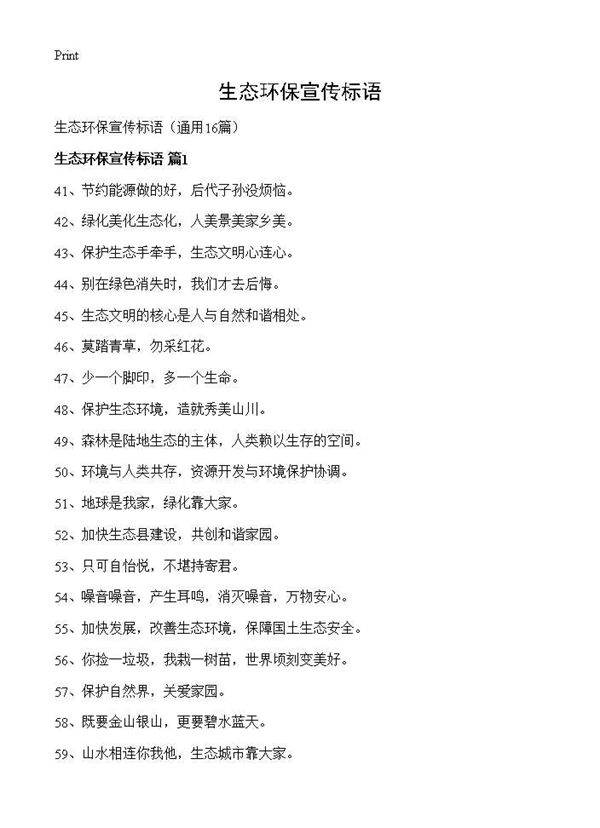 Print

生态环保宣传标语

生态环保宣传标语（通用16篇）

生态环保宣传标语 篇1

41、节约能源做的好，后代子孙没烦恼。

42、绿化美化生态化，人美景美家乡美。

43、保护生态手牵手，生态文明心连心。

44、别在绿色消失时，我们才去后悔。

45、生态文明的核心是人与自然和谐相处。

46、莫踏青草，勿采红花。

47、少一个脚印，多一个生命。

48、保护生态环境，造就秀美山川。

49、森林是陆地生态的主体，人类赖以生存的空间。

50、环境与人类共存，资源开发与环境保护协调。

51、地球是我家，绿化靠大家。

52、加快生态县建设，共创和谐家园。

53、只可自怡悦，不堪持寄君。

54、噪音噪音，产生耳鸣，消灭噪音，万物安心。

55、加快发展，改善生态环境，保障国土生态安全。

56、你捡一垃圾，我栽一树苗，世界顷刻变美好。

57、保护自然界，关爱家园。

58、既要金山银山，更要碧水蓝天。

59、山水相连你我他，生态城市靠大家。